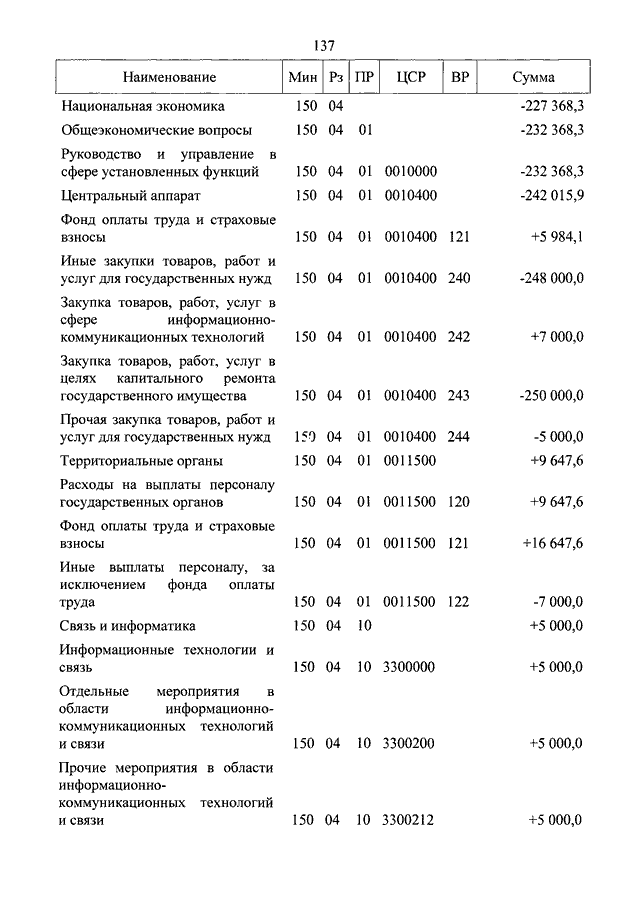 137

| Наименование | Мин | Рз | ПР | ЦСР | ВР | Сумма |
|---|---|---|---|---|---|---|
| Национальная экономика | 150 | 04 | | | | -227 368,3 |
| Общеэкономические вопросы | 150 | 04 | 01 | | | -232 368,3 |
| Руководство и управление в сфере установленных функций | 150 | 04 | 01 | 0010000 | | -232 368,3 |
| Центральный аппарат | 150 | 04 | 01 | 0010400 | | -242 015,9 |
| Фонд оплаты труда и страховые взносы | 150 | 04 | 01 | 0010400 | 121 | +5 984,1 |
| Иные закупки товаров, работ и услуг для государственных нужд | 150 | 04 | 01 | 0010400 | 240 | -248 000,0 |
| Закупка товаров, работ, услуг в сфере информационно-коммуникационных технологий | 150 | 04 | 01 | 0010400 | 242 | +7 000,0 |
| Закупка товаров, работ, услуг в целях капитального ремонта государственного имущества | 150 | 04 | 01 | 0010400 | 243 | -250 000,0 |
| Прочая закупка товаров, работ и услуг для государственных нужд | 150 | 04 | 01 | 0010400 | 244 | -5 000,0 |
| Территориальные органы | 150 | 04 | 01 | 0011500 | | +9 647,6 |
| Расходы на выплаты персоналу государственных органов | 150 | 04 | 01 | 0011500 | 120 | +9 647,6 |
| Фонд оплаты труда и страховые взносы | 150 | 04 | 01 | 0011500 | 121 | +16 647,6 |
| Иные выплаты персоналу, за исключением фонда оплаты труда | 150 | 04 | 01 | 0011500 | 122 | -7 000,0 |
| Связь и информатика | 150 | 04 | 10 | | | +5 000,0 |
| Информационные технологии и связь | 150 | 04 | 10 | 3300000 | | +5 000,0 |
| Отдельные мероприятия в области информационно-коммуникационных технологий и связи | 150 | 04 | 10 | 3300200 | | +5 000,0 |
| Прочие мероприятия в области информационно-коммуникационных технологий и связи | 150 | 04 | 10 | 3300212 | | +5 000,0 |